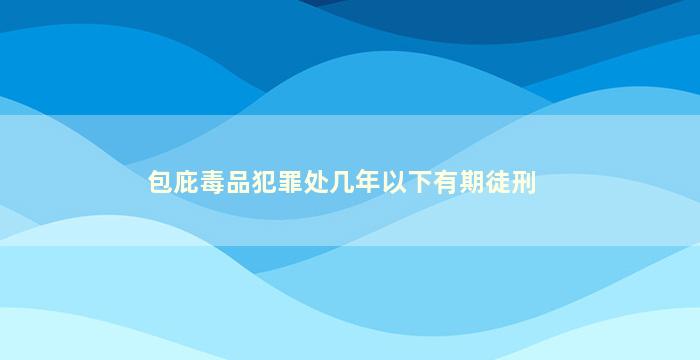 包庇毒品犯罪处几年以下有期徒刑